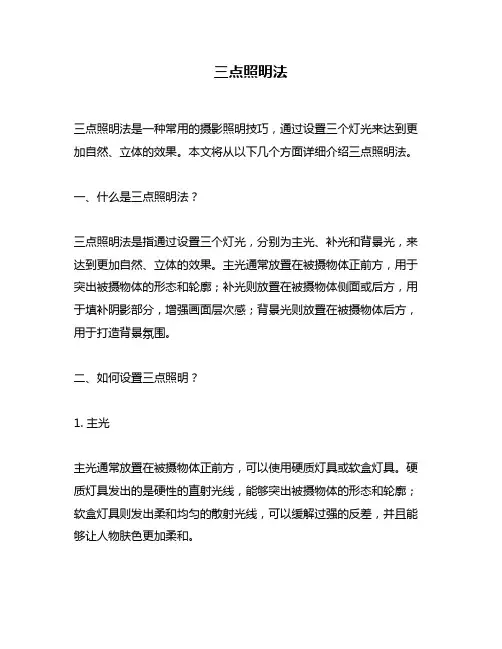 三点照明法

三点照明法是一种常用的摄影照明技巧，通过设置三个灯光来达到更加自然、立体的效果。本文将从以下几个方面详细介绍三点照明法。

一、什么是三点照明法？

三点照明法是指通过设置三个灯光，分别为主光、补光和背景光，来达到更加自然、立体的效果。主光通常放置在被摄物体正前方，用于突出被摄物体的形态和轮廓；补光则放置在被摄物体侧面或后方，用于填补阴影部分，增强画面层次感；背景光则放置在被摄物体后方，用于打造背景氛围。

二、如何设置三点照明？

1. 主光

主光通常放置在被摄物体正前方，可以使用硬质灯具或软盒灯具。硬质灯具发出的是硬性的直射光线，能够突出被摄物体的形态和轮廓；软盒灯具则发出柔和均匀的散射光线，可以缓解过强的反差，并且能够让人物肤色更加柔和。